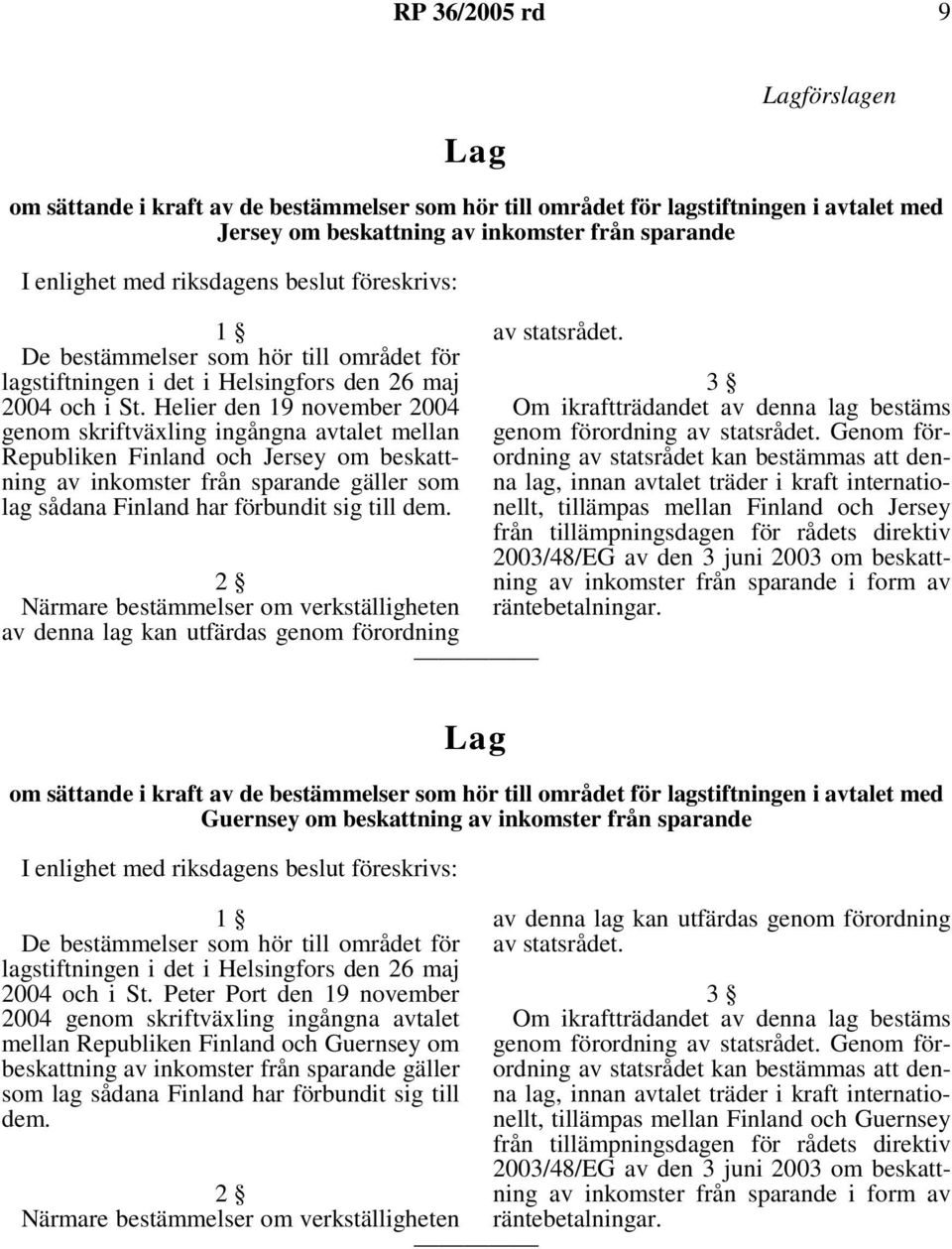 RP 36/2005 rd 9

Lagförslagen

Lag

om sättande i kraft av de bestämmelser som hör till området för lagstiftningen i avtalet med Jersey om beskattning av inkomster från sparande

I enlighet med riksdagens beslut föreskrivs:

1 §
De bestämmelser som hör till området för lagstiftningen i det i Helsingfors den 26 maj 2004 och i St. Helier den 19 november 2004 genom skriftväxling ingångna avtalet mellan Republiken Finland och Jersey om beskattning av inkomster från sparande gäller som lag sådana Finland har förbundit sig till dem.

2 §
Närmare bestämmelser om verkställigheten av denna lag kan utfärdas genom förordning av statsrådet.

3 §
Om ikraftträdandet av denna lag bestäms genom förordning av statsrådet. Genom förordning av statsrådet kan bestämmas att denna lag, innan avtalet träder i kraft internationellt, tillämpas mellan Finland och Jersey från tillämpningsdagen för rådets direktiv 2003/48/EG av den 3 juni 2003 om beskattning av inkomster från sparande i form av räntebetalningar.

Lag

om sättande i kraft av de bestämmelser som hör till området för lagstiftningen i avtalet med Guernsey om beskattning av inkomster från sparande

I enlighet med riksdagens beslut föreskrivs:

1 §
De bestämmelser som hör till området för lagstiftningen i det i Helsingfors den 26 maj 2004 och i St. Peter Port den 19 november 2004 genom skriftväxling ingångna avtalet mellan Republiken Finland och Guernsey om beskattning av inkomster från sparande gäller som lag sådana Finland har förbundit sig till dem.

2 §
Närmare bestämmelser om verkställigheten av denna lag kan utfärdas genom förordning av statsrådet.

3 §
Om ikraftträdandet av denna lag bestäms genom förordning av statsrådet. Genom förordning av statsrådet kan bestämmas att denna lag, innan avtalet träder i kraft internationellt, tillämpas mellan Finland och Guernsey från tillämpningsdagen för rådets direktiv 2003/48/EG av den 3 juni 2003 om beskattning av inkomster från sparande i form av räntebetalningar.